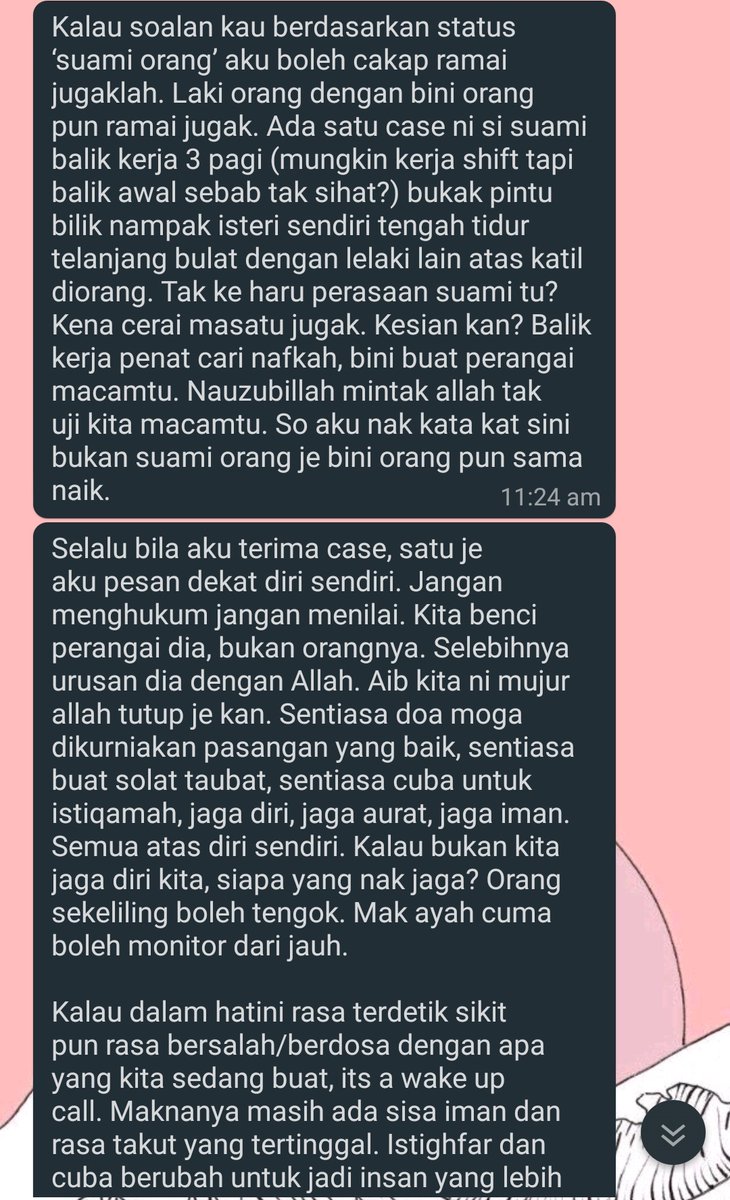 Kalau soalan kau berdasarkan status 'suami orang' aku boleh cakap ramai jugaklah. Laki orang dengan bini orang pun ramai jugak. Ada satu case ni si suami balik kerja 3 pagi (mungkin kerja shift tapi balik awal sebab tak sihat?) bukak pintu bilik nampak isteri sendiri tengah tidur telanjang bulat dengan lelaki lain atas katil diorang. Tak ke haru perasaan suami tu? Kena cerai masatu jugak. Kesian kan? Balik kerja penat cari nafkah, bini buat perangai macamtu. Nauzubillah mintak allah tak uji kita macamtu. So aku nak kata kat sini bukan suami orang je bini orang pun sama naik.
11:24 am

Selalu bila aku terima case, satu je aku pesan dekat diri sendiri. Jangan menghukum jangan menilai. Kita benci perangai dia, bukan orangnya. Selebihnya urusan dia dengan Allah. Aib kita ni mujur allah tutup je kan. Sentiasa doa moga dikurniakan pasangan yang baik, sentiasa buat solat taubat, sentiasa cuba untuk istiqamah, jaga diri, jaga aurat, jaga iman. Semua atas diri sendiri. Kalau bukan kita jaga diri kita, siapa yang nak jaga? Orang sekeliling boleh tengok. Mak ayah cuma boleh monitor dari jauh.

Kalau dalam hatini rasa terdetik sikit pun rasa bersalah/berdosa dengan apa yang kita sedang buat, its a wake up call. Maknanya masih ada sisa iman dan rasa takut yang tertinggal. Istighfar dan cuba berubah untuk jadi insan yang lebih